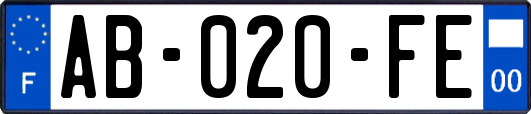 F
AB-020-FE
00